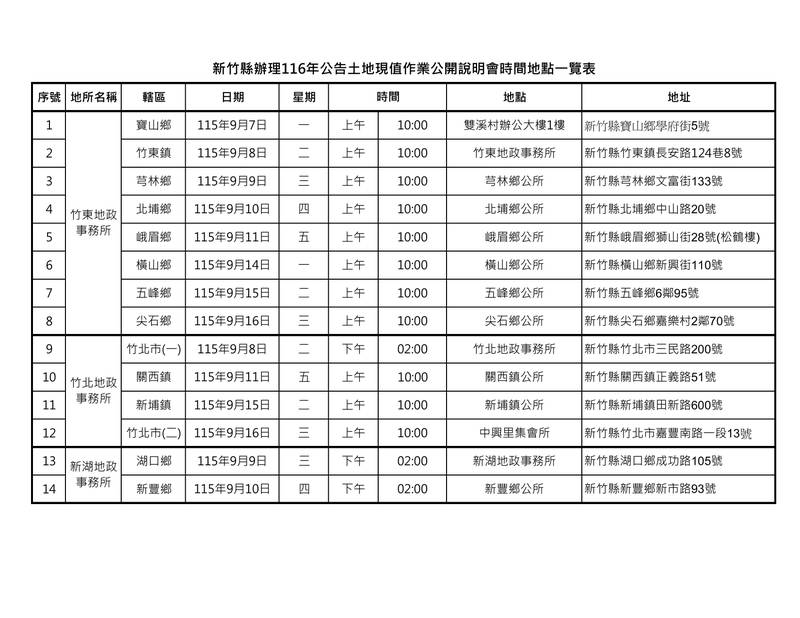 新竹縣辦理116年公告土地現值作業公開說明會時間地點一覽表

| 序號 | 地所名稱 | 轄區 | 日期 | 星期 | 時間 | | 地點 | 地址 |
|---|---|---|---|---|---|---|---|---|
| 1 | 竹東地政事務所 | 寶山鄉 | 115年9月7日 | 一 | 上午 | 10:00 | 雙溪村辦公大樓1樓 | 新竹縣寶山鄉學府街5號 |
| 2 | | 竹東鎮 | 115年9月8日 | 二 | 上午 | 10:00 | 竹東地政事務所 | 新竹縣竹東鎮長安路124巷8號 |
| 3 | | 芎林鄉 | 115年9月9日 | 三 | 上午 | 10:00 | 芎林鄉公所 | 新竹縣芎林鄉文富街133號 |
| 4 | | 北埔鄉 | 115年9月10日 | 四 | 上午 | 10:00 | 北埔鄉公所 | 新竹縣北埔鄉中山路20號 |
| 5 | | 峨眉鄉 | 115年9月11日 | 五 | 上午 | 10:00 | 峨眉鄉公所 | 新竹縣峨眉鄉獅山街28號(松鶴樓) |
| 6 | | 橫山鄉 | 115年9月14日 | 一 | 上午 | 10:00 | 橫山鄉公所 | 新竹縣橫山鄉新興街110號 |
| 7 | | 五峰鄉 | 115年9月15日 | 二 | 上午 | 10:00 | 五峰鄉公所 | 新竹縣五峰鄉6鄰95號 |
| 8 | | 尖石鄉 | 115年9月16日 | 三 | 上午 | 10:00 | 尖石鄉公所 | 新竹縣尖石鄉嘉樂村2鄰70號 |
| 9 | 竹北地政事務所 | 竹北市(一) | 115年9月8日 | 二 | 下午 | 02:00 | 竹北地政事務所 | 新竹縣竹北市三民路200號 |
| 10 | | 關西鎮 | 115年9月11日 | 五 | 上午 | 10:00 | 關西鎮公所 | 新竹縣關西鎮正義路51號 |
| 11 | | 新埔鎮 | 115年9月15日 | 二 | 上午 | 10:00 | 新埔鎮公所 | 新竹縣新埔鎮田新路600號 |
| 12 | | 竹北市(二) | 115年9月16日 | 三 | 上午 | 10:00 | 中興里集會所 | 新竹縣竹北市嘉豐南路一段13號 |
| 13 | 新湖地政事務所 | 湖口鄉 | 115年9月9日 | 三 | 下午 | 02:00 | 新湖地政事務所 | 新竹縣湖口鄉成功路105號 |
| 14 | | 新豐鄉 | 115年9月10日 | 四 | 下午 | 02:00 | 新豐鄉公所 | 新竹縣新豐鄉新市路93號 |